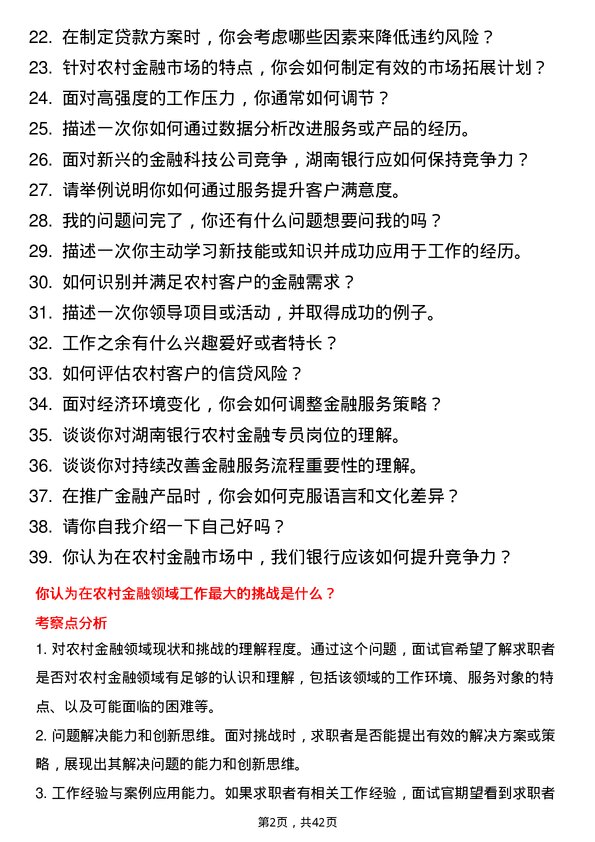 22. 在制定贷款方案时，你会考虑哪些因素来降低违约风险？
23. 针对农村金融市场的特点，你会如何制定有效的市场拓展计划？
24. 面对高强度的工作压力，你通常如何调节？
25. 描述一次你如何通过数据分析改进服务或产品的经历。
26. 面对新兴的金融科技公司竞争，湖南银行应如何保持竞争力？
27. 请举例说明你如何通过服务提升客户满意度。
28. 我的问题问完了，你还有什么问题想要问我的吗？
29. 描述一次你主动学习新技能或知识并成功应用于工作的经历。
30. 如何识别并满足农村客户的金融需求？
31. 描述一次你领导项目或活动，并取得成功的例子。
32. 工作之余有什么兴趣爱好或者特长？
33. 如何评估农村客户的信贷风险？
34. 面对经济环境变化，你会如何调整金融服务策略？
35. 谈谈你对湖南银行农村金融专员岗位的理解。
36. 谈谈你对持续改善金融服务流程重要性的理解。
37. 在推广金融产品时，你会如何克服语言和文化差异？
38. 请你自我介绍一下自己好吗？
39. 你认为在农村金融市场中，我们银行应该如何提升竞争力？

你认为在农村金融领域工作最大的挑战是什么？

考察点分析

1. 对农村金融领域现状和挑战的理解程度。通过这个问题，面试官希望了解求职者是否对农村金融领域有足够的认识和理解，包括该领域的工作环境、服务对象的特点、以及可能面临的困难等。

2. 问题解决能力和创新思维。面对挑战时，求职者是否能提出有效的解决方案或策略，展现出其解决问题的能力和创新思维。

3. 工作经验与案例应用能力。如果求职者有相关工作经验，面试官期望看到求职者

第2页，共42页